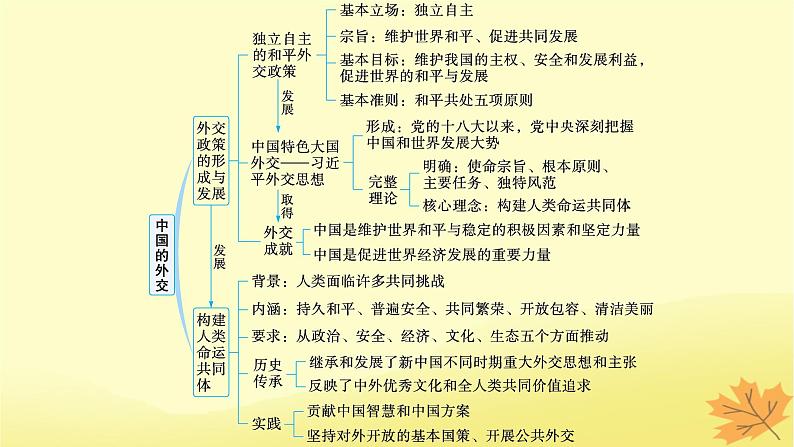 中国的外交

外交政策的形成与发展

独立自主的和平外交政策
基本立场：独立自主
宗旨：维护世界和平、促进共同发展
基本目标：维护我国的主权、安全和发展利益，促进世界的和平与发展
基本准则：和平共处五项原则

发展

中国特色大国外交——习近平外交思想
形成：党的十八大以来，党中央深刻把握中国和世界发展大势
完整理论
明确：使命宗旨、根本原则、主要任务、独特风范
核心理念：构建人类命运共同体

取得

外交成就
中国是维护世界和平与稳定的积极因素和坚定力量
中国是促进世界经济发展的重要力量

发展

构建人类命运共同体
背景：人类面临许多共同挑战
内涵：持久和平、普遍安全、共同繁荣、开放包容、清洁美丽
要求：从政治、安全、经济、文化、生态五个方面推动
历史传承
继承和发展了新中国不同时期重大外交思想和主张
反映了中外优秀文化和全人类共同价值追求
实践
贡献中国智慧和中国方案
坚持对外开放的基本国策、开展公共外交